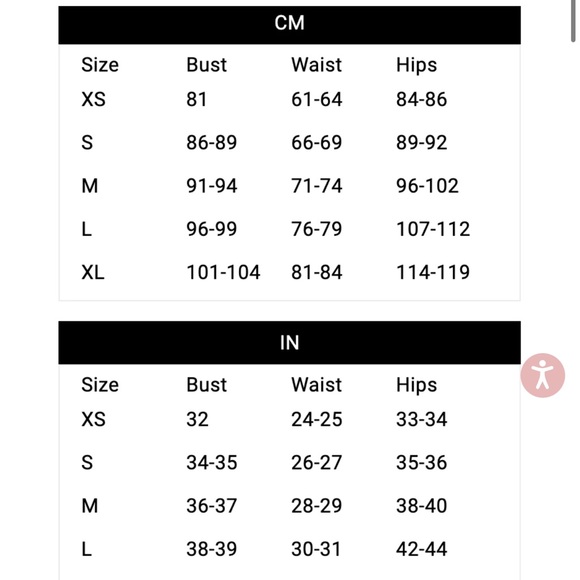 CM

| Size | Bust | Waist | Hips |
|---|---|---|---|
| XS | 81 | 61-64 | 84-86 |
| S | 86-89 | 66-69 | 89-92 |
| M | 91-94 | 71-74 | 96-102 |
| L | 96-99 | 76-79 | 107-112 |
| XL | 101-104 | 81-84 | 114-119 |

IN

| Size | Bust | Waist | Hips |
|---|---|---|---|
| XS | 32 | 24-25 | 33-34 |
| S | 34-35 | 26-27 | 35-36 |
| M | 36-37 | 28-29 | 38-40 |
| L | 38-39 | 30-31 | 42-44 |